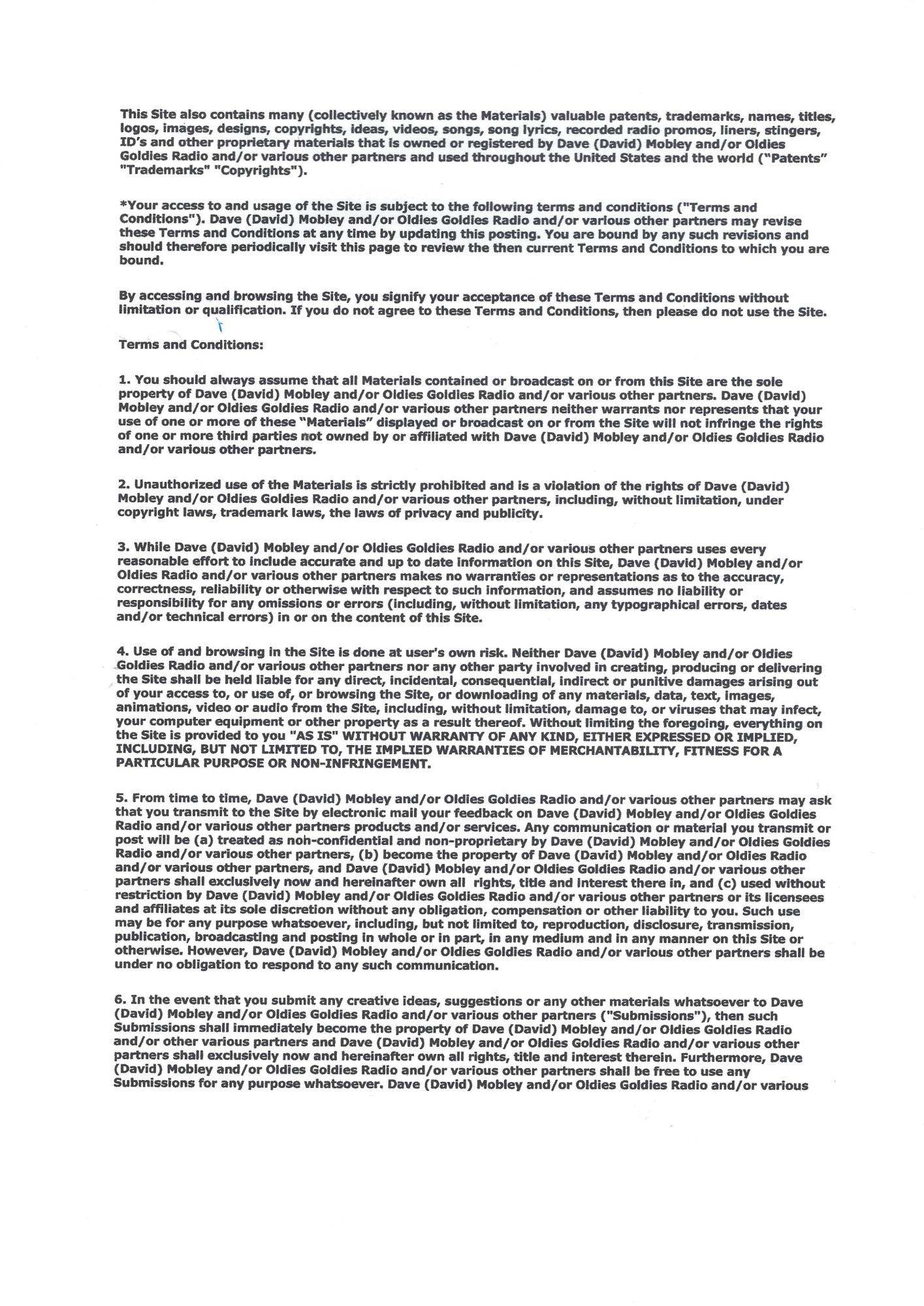 This Site also contains many (collectively known as the Materials) valuable patents, trademarks, names, titles, logos, images, designs, copyrights, ideas, videos, songs, song lyrics, recorded radio promos, liners, stingers, ID's and other proprietary materials that is owned or registered by Dave (David) Mobley and/or Oldies Goldies Radio and/or various other partners and used throughout the United States and the world ("Patents" "Trademarks" "Copyrights").

*Your access to and usage of the Site is subject to the following terms and conditions ("Terms and Conditions"). Dave (David) Mobley and/or Oldies Goldies Radio and/or various other partners may revise these Terms and Conditions at any time by updating this posting. You are bound by any such revisions and should therefore periodically visit this page to review the then current Terms and Conditions to which you are bound.

By accessing and browsing the Site, you signify your acceptance of these Terms and Conditions without limitation or qualification. If you do not agree to these Terms and Conditions, then please do not use the Site.

Terms and Conditions:

1. You should always assume that all Materials contained or broadcast on or from this Site are the sole property of Dave (David) Mobley and/or Oldies Goldies Radio and/or various other partners. Dave (David) Mobley and/or Oldies Goldies Radio and/or various other partners neither warrants nor represents that your use of one or more of these "Materials" displayed or broadcast on or from the Site will not infringe the rights of one or more third parties not owned by or affiliated with Dave (David) Mobley and/or Oldies Goldies Radio and/or various other partners.

2. Unauthorized use of the Materials is strictly prohibited and is a violation of the rights of Dave (David) Mobley and/or Oldies Goldies Radio and/or various other partners, including, without limitation, under copyright laws, trademark laws, the laws of privacy and publicity.

3. While Dave (David) Mobley and/or Oldies Goldies Radio and/or various other partners uses every reasonable effort to include accurate and up to date information on this Site, Dave (David) Mobley and/or Oldies Radio and/or various other partners makes no warranties or representations as to the accuracy, correctness, reliability or otherwise with respect to such information, and assumes no liability or responsibility for any omissions or errors (including, without limitation, any typographical errors, dates and/or technical errors) in or on the content of this Site.

4. Use of and browsing in the Site is done at user's own risk. Neither Dave (David) Mobley and/or Oldies Goldies Radio and/or various other partners nor any other party involved in creating, producing or delivering the Site shall be held liable for any direct, incidental, consequential, indirect or punitive damages arising out of your access to, or use of, or browsing the Site, or downloading of any materials, data, text, images, animations, video or audio from the Site, including, without limitation, damage to, or viruses that may infect, your computer equipment or other property as a result thereof. Without limiting the foregoing, everything on the Site is provided to you "AS IS" WITHOUT WARRANTY OF ANY KIND, EITHER EXPRESSED OR IMPLIED, INCLUDING, BUT NOT LIMITED TO, THE IMPLIED WARRANTIES OF MERCHANTABILITY, FITNESS FOR A PARTICULAR PURPOSE OR NON-INFRINGEMENT.

5. From time to time, Dave (David) Mobley and/or Oldies Goldies Radio and/or various other partners may ask that you transmit to the Site by electronic mail your feedback on Dave (David) Mobley and/or Oldies Goldies Radio and/or various other partners products and/or services. Any communication or material you transmit or post will be (a) treated as non-confidential and non-proprietary by Dave (David) Mobley and/or Oldies Goldies Radio and/or various other partners, (b) become the property of Dave (David) Mobley and/or Oldies Radio and/or various other partners, and Dave (David) Mobley and/or Oldies Goldies Radio and/or various other partners shall exclusively now and hereinafter own all rights, title and interest there in, and (c) used without restriction by Dave (David) Mobley and/or Oldies Goldies Radio and/or various other partners or its licensees and affiliates at its sole discretion without any obligation, compensation or other liability to you. Such use may be for any purpose whatsoever, including, but not limited to, reproduction, disclosure, transmission, publication, broadcasting and posting in whole or in part, in any medium and in any manner on this Site or otherwise. However, Dave (David) Mobley and/or Oldies Goldies Radio and/or various other partners shall be under no obligation to respond to any such communication.

6. In the event that you submit any creative ideas, suggestions or any other materials whatsoever to Dave (David) Mobley and/or Oldies Goldies Radio and/or various other partners ("Submissions"), then such Submissions shall immediately become the property of Dave (David) Mobley and/or Oldies Goldies Radio and/or other various partners and Dave (David) Mobley and/or Oldies Goldies Radio and/or various other partners shall exclusively now and hereinafter own all rights, title and interest therein. Furthermore, Dave (David) Mobley and/or Oldies Goldies Radio and/or various other partners shall be free to use any Submissions for any purpose whatsoever. Dave (David) Mobley and/or Oldies Goldies Radio and/or various